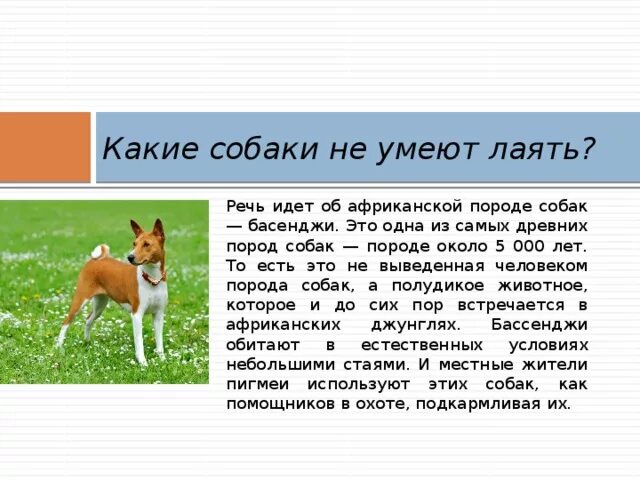 Какие собаки не умеют лаять?

Речь идет об африканской породе собак — басенджи. Это одна из самых древних пород собак — породе около 5 000 лет. То есть это не выведенная человеком порода собак, а полудикое животное, которое и до сих пор встречается в африканских джунглях. Бассенджи обитают в естественных условиях небольшими стаями. И местные жители пигмеи используют этих собак, как помощников в охоте, подкармливая их.